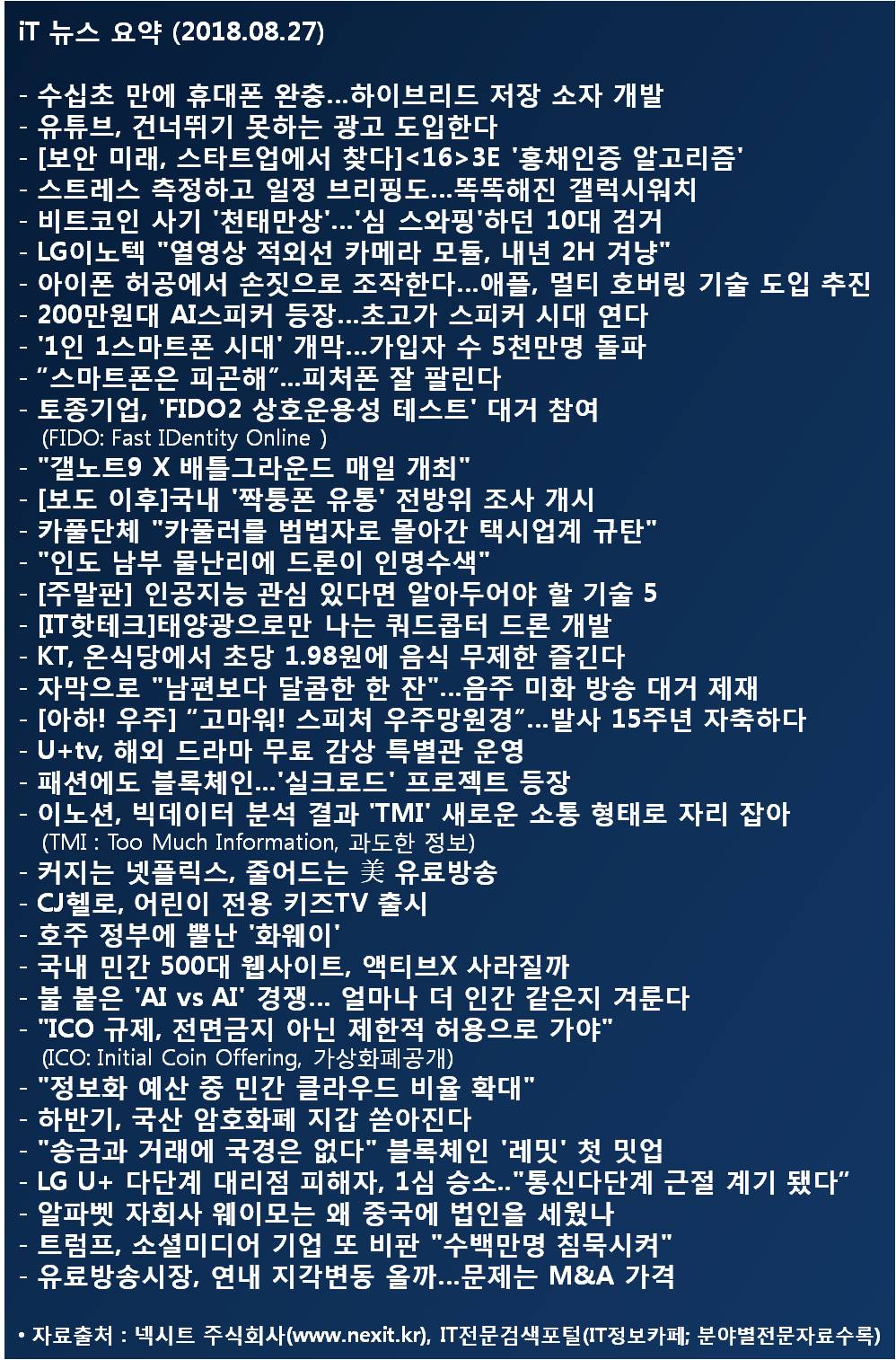 iT 뉴스 요약 (2018.08.27)

- 수십초 만에 휴대폰 완충…하이브리드 저장 소자 개발
- 유튜브, 건너뛰기 못하는 광고 도입한다
- [보안 미래, 스타트업에서 찾다]<16>3E '홍채인증 알고리즘'
- 스트레스 측정하고 일정 브리핑도…똑똑해진 갤럭시워치
- 비트코인 사기 '천태만상'…'심 스와핑'하던 10대 검거
- LG이노텍 "열영상 적외선 카메라 모듈, 내년 2H 겨냥"
- 아이폰 허공에서 손짓으로 조작한다…애플, 멀티 호버링 기술 도입 추진
- 200만원대 AI스피커 등장…초고가 스피커 시대 연다
- '1인 1스마트폰 시대' 개막…가입자 수 5천만명 돌파
- "스마트폰은 피곤해"…피처폰 잘 팔린다
- 토종기업, 'FIDO2 상호운용성 테스트' 대거 참여
(FIDO: Fast IDentity Online )
- "갤노트9 X 배틀그라운드 매일 개최"
- [보도 이후]국내 '짝퉁폰 유통' 전방위 조사 개시
- 카풀단체 "카풀러를 범법자로 몰아간 택시업계 규탄"
- "인도 남부 물난리에 드론이 인명수색"
- [주말판] 인공지능 관심 있다면 알아두어야 할 기술 5
- [IT핫테크]태양광으로만 나는 쿼드콥터 드론 개발
- KT, 온식당에서 초당 1.98원에 음식 무제한 즐긴다
- 자막으로 "남편보다 달콤한 한 잔"…음주 미화 방송 대거 제재
- [아하! 우주] "고마워! 스피처 우주망원경"…발사 15주년 자축하다
- U+tv, 해외 드라마 무료 감상 특별관 운영
- 패션에도 블록체인…'실크로드' 프로젝트 등장
- 이노션, 빅데이터 분석 결과 'TMI' 새로운 소통 형태로 자리 잡아
(TMI : Too Much Information, 과도한 정보)
- 커지는 넷플릭스, 줄어드는 美 유료방송
- CJ헬로, 어린이 전용 키즈TV 출시
- 호주 정부에 뿔난 '화웨이'
- 국내 민간 500대 웹사이트, 액티브X 사라질까
- 불 붙은 'AI vs AI' 경쟁… 얼마나 더 인간 같은지 겨룬다
- "ICO 규제, 전면금지 아닌 제한적 허용으로 가야"
(ICO: Initial Coin Offering, 가상화폐공개)
- "정보화 예산 중 민간 클라우드 비율 확대"
- 하반기, 국산 암호화폐 지갑 쏟아진다
- "송금과 거래에 국경은 없다" 블록체인 '레밋' 첫 밋업
- LG U+ 다단계 대리점 피해자, 1심 승소.."통신다단계 근절 계기 됐다"
- 알파벳 자회사 웨이모는 왜 중국에 법인을 세웠나
- 트럼프, 소셜미디어 기업 또 비판 "수백만명 침묵시켜"
- 유료방송시장, 연내 지각변동 올까…문제는 M&A 가격

• 자료출처 : 넥시트 주식회사(www.nexit.kr), IT전문검색포털(IT정보카페; 분야별전문자료수록)